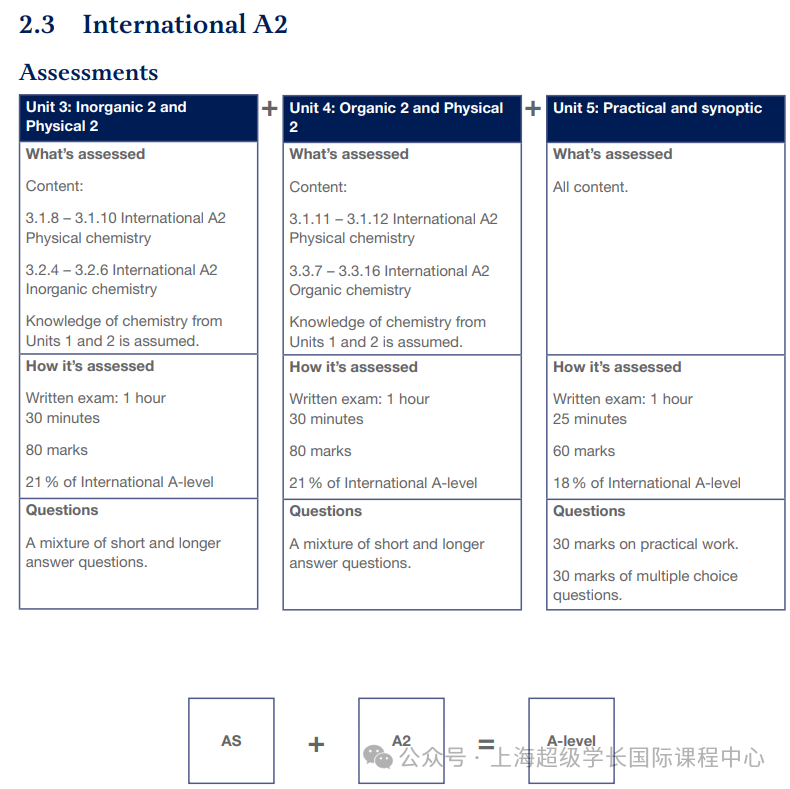 2.3 International A2

Assessments

Unit 3: Inorganic 2 and Physical 2

What's assessed

Content:

3.1.8 – 3.1.10 International A2 Physical chemistry

3.2.4 – 3.2.6 International A2 Inorganic chemistry

Knowledge of chemistry from Units 1 and 2 is assumed.

How it's assessed

Written exam: 1 hour 30 minutes

80 marks

21 % of International A-level

Questions

A mixture of short and longer answer questions.

+

Unit 4: Organic 2 and Physical 2

What's assessed

Content:

3.1.11 – 3.1.12 International A2 Physical chemistry

3.3.7 – 3.3.16 International A2 Organic chemistry

Knowledge of chemistry from Units 1 and 2 is assumed.

How it's assessed

Written exam: 1 hour 30 minutes

80 marks

21 % of International A-level

Questions

A mixture of short and longer answer questions.

+

Unit 5: Practical and synoptic

What's assessed

All content.

How it's assessed

Written exam: 1 hour 25 minutes

60 marks

18 % of International A-level

Questions

30 marks on practical work.

30 marks of multiple choice questions.

AS + A2 = A-level

公众号 · 上海超级学长国际课程中心